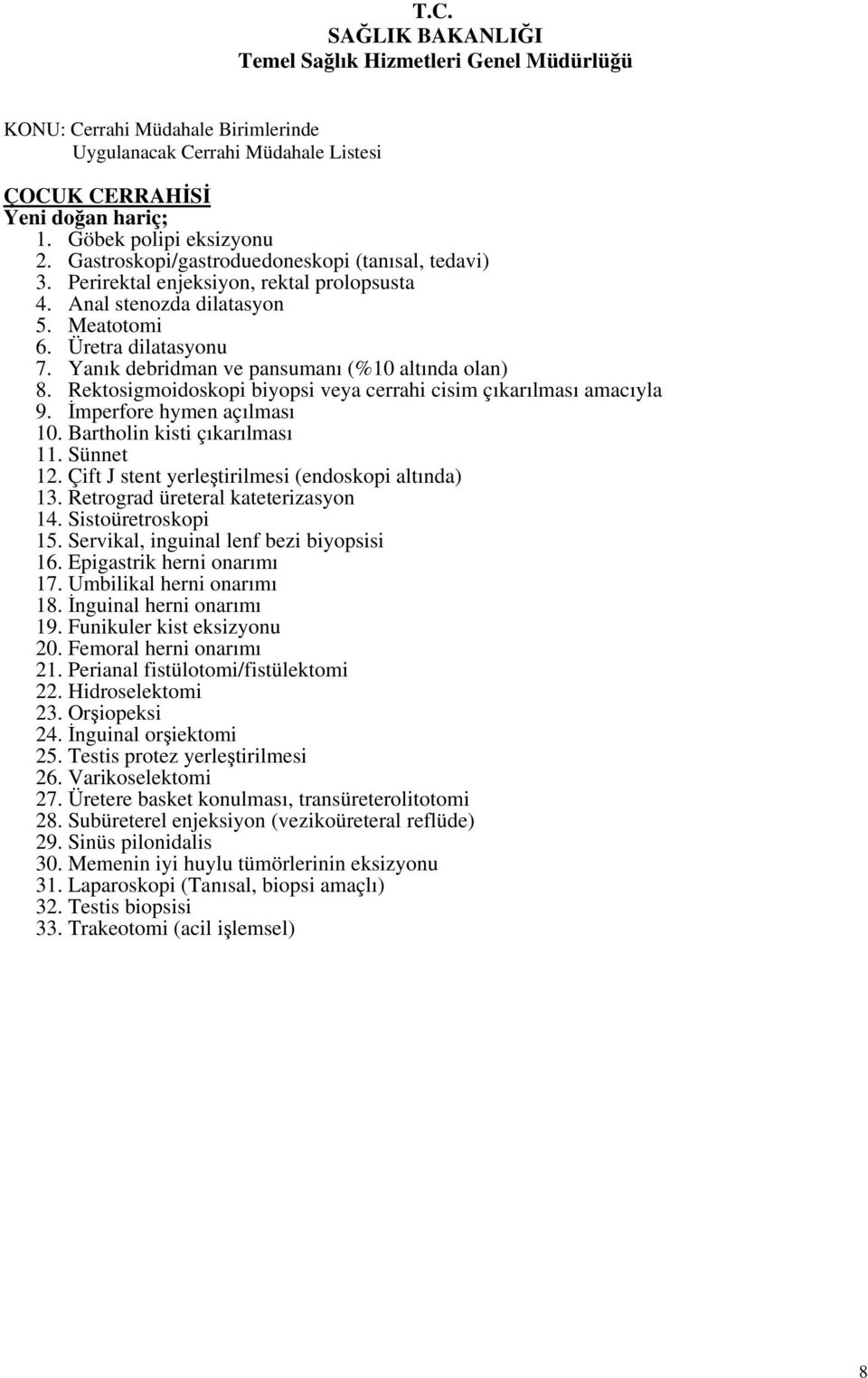 T.C.
SAĞLIK BAKANLIĞI
Temel Sağlık Hizmetleri Genel Müdürlüğü

KONU: Cerrahi Müdahale Birimlerinde
Uygulanacak Cerrahi Müdahale Listesi

ÇOCUK CERRAHİSİ
Yeni doğan hariç;
1. Göbek polipi eksizyonu
2. Gastroskopi/gastroduedoneskopi (tanısal, tedavi)
3. Perirektal enjeksiyon, rektal prolopsusta
4. Anal stenozda dilatasyon
5. Meatotomi
6. Üretra dilatasyonu
7. Yanık debridman ve pansumanı (%10 altında olan)
8. Rektosigmoidoskopi biyopsi veya cerrahi cisim çıkarılması amacıyla
9. İmperfore hymen açılması
10. Bartholin kisti çıkarılması
11. Sünnet
12. Çift J stent yerleştirilmesi (endoskopi altında)
13. Retrograd üreteral kateterizasyon
14. Sistoüretroskopi
15. Servikal, inguinal lenf bezi biyopsisi
16. Epigastrik herni onarımı
17. Umbilikal herni onarımı
18. İnguinal herni onarımı
19. Funikuler kist eksizyonu
20. Femoral herni onarımı
21. Perianal fistülotomi/fistülektomi
22. Hidroselektomi
23. Orşiopeksi
24. İnguinal orşiektomi
25. Testis protez yerleştirilmesi
26. Varikoselektomi
27. Üretere basket konulması, transüreterolitotomi
28. Subüreterel enjeksiyon (vezikoüreteral reflüde)
29. Sinüs pilonidalis
30. Memenin iyi huylu tümörlerinin eksizyonu
31. Laparoskopi (Tanısal, biopsi amaçlı)
32. Testis biopsisi
33. Trakeotomi (acil işlemsel)

8